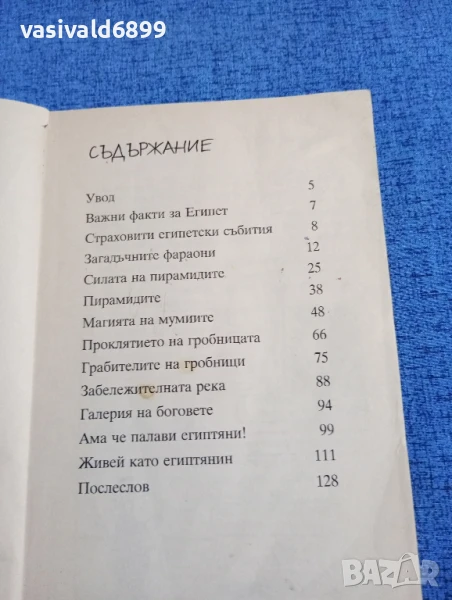 vasivald6899

СЪДЪРЖАНИЕ

| | |
|---|---|
| Увод | 5 |
| Важни факти за Египет | 7 |
| Страховити египетски събития | 8 |
| Загадъчните фараони | 12 |
| Силата на пирамидите | 25 |
| Пирамидите | 38 |
| Магията на мумиите | 48 |
| Проклятието на гробницата | 66 |
| Грабителите на гробници | 75 |
| Забележителната река | 88 |
| Галерия на боговете | 94 |
| Ама че палави египтяни! | 99 |
| Живей като египтянин | 111 |
| Послеслов | 128 |

BAZAR